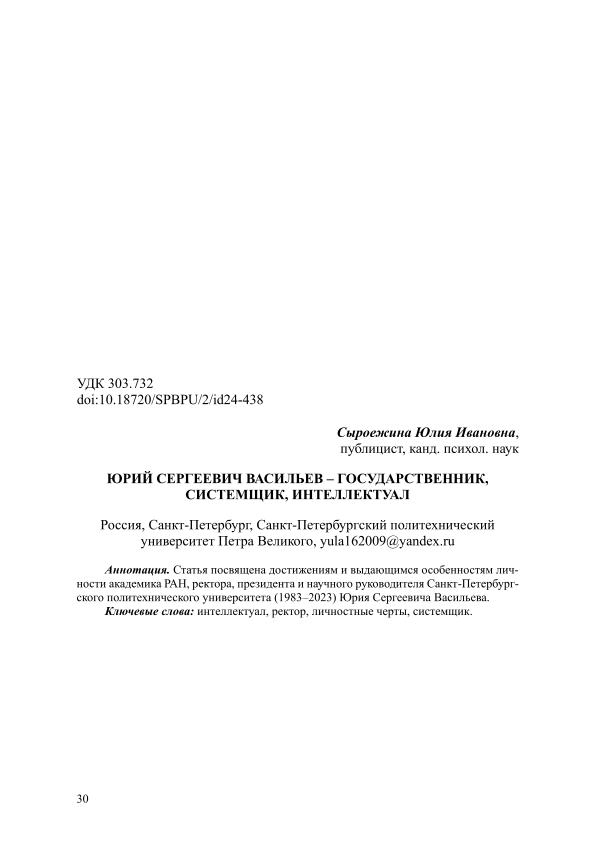 УДК 303.732
doi:10.18720/SPBPU/2/id24-438

Сыроежина Юлия Ивановна,
публицист, канд. психол. наук

ЮРИЙ СЕРГЕЕВИЧ ВАСИЛЬЕВ – ГОСУДАРСТВЕННИК, СИСТЕМЩИК, ИНТЕЛЛЕКТУАЛ

Россия, Санкт-Петербург, Санкт-Петербургский политехнический университет Петра Великого, yula162009@yandex.ru

Аннотация. Статья посвящена достижениям и выдающимся особенностям личности академика РАН, ректора, президента и научного руководителя Санкт-Петербургского политехнического университета (1983–2023) Юрия Сергеевича Васильева.

Ключевые слова: интеллектуал, ректор, личностные черты, системщик.

30